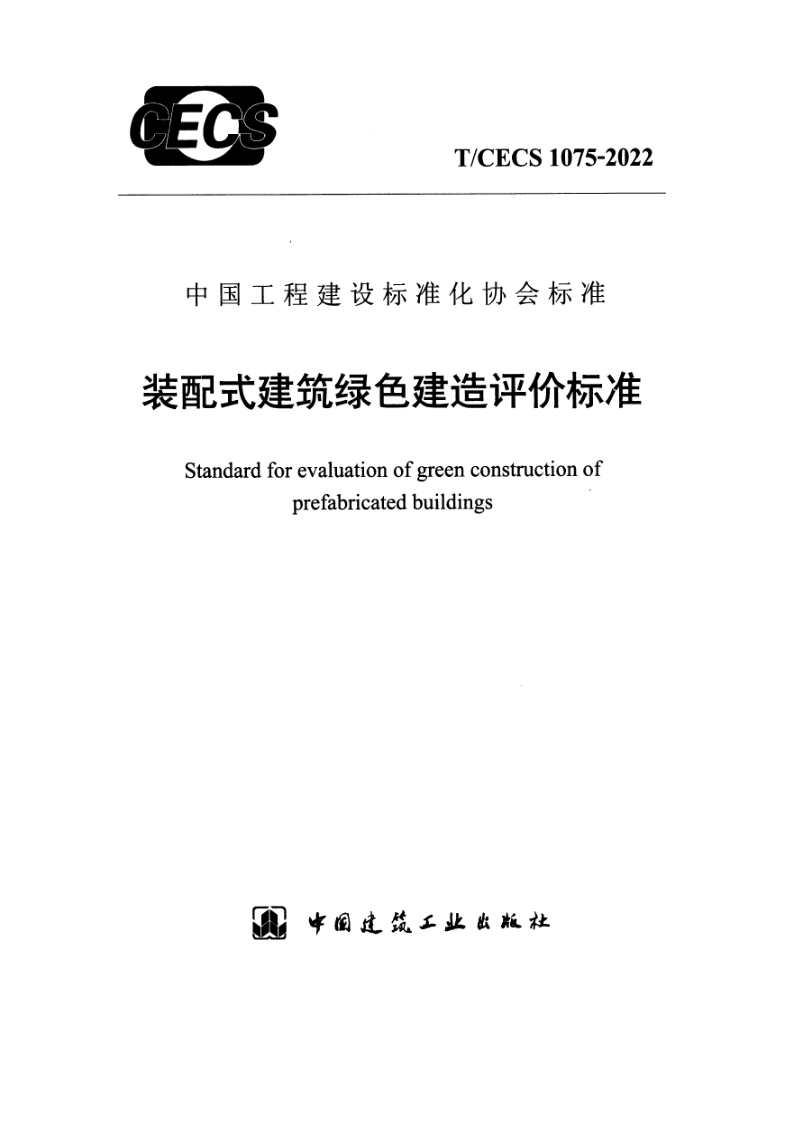 CECS

T/CECS 1075-2022

中国工程建设标准化协会标准

装配式建筑绿色建造评价标准

Standard for evaluation of green construction of prefabricated buildings

中国建筑工业出版社